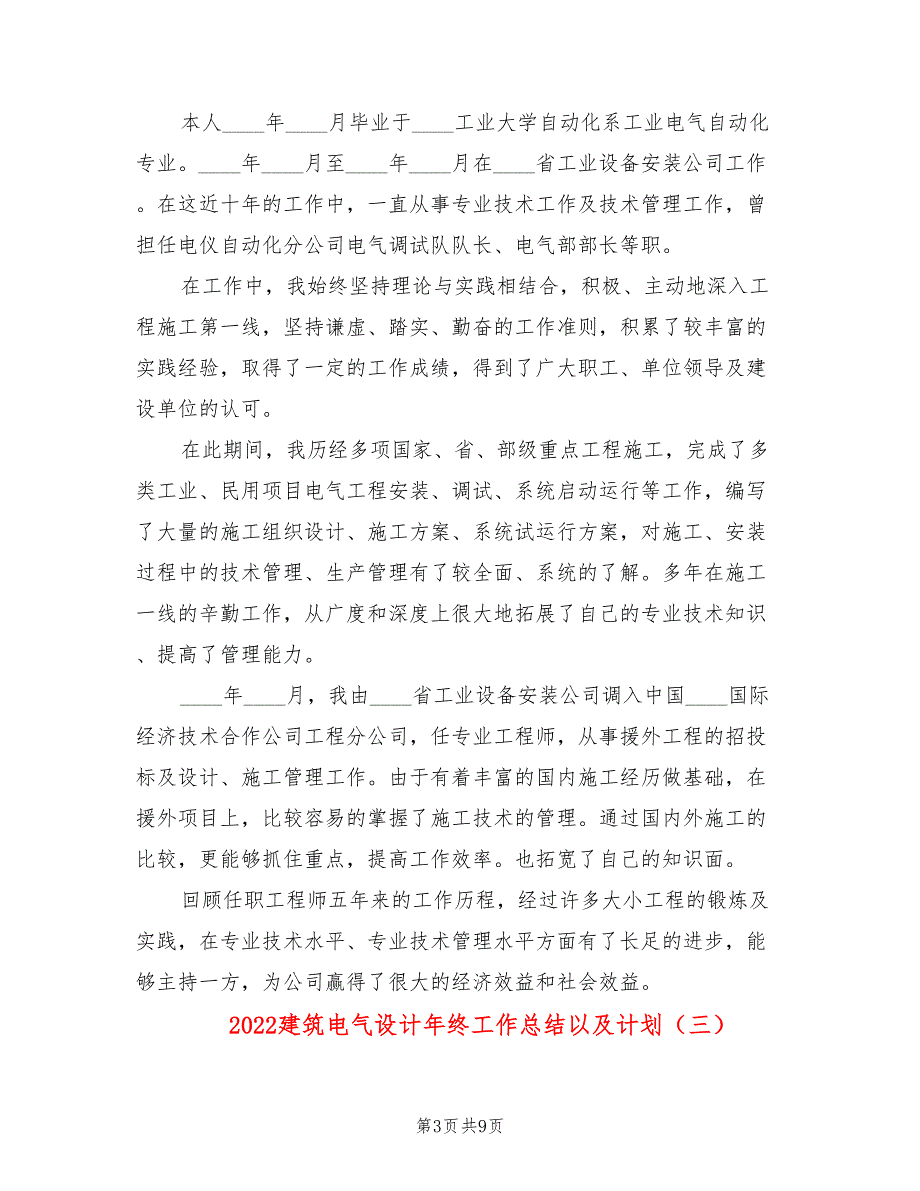 本人____年____月毕业于____工业大学自动化系工业电气自动化专业。____年____月至____年____月在____省工业设备安装公司工作。在这近十年的工作中，一直从事专业技术工作及技术管理工作，曾担任电仪自动化分公司电气调试队队长、电气部部长等职。

在工作中，我始终坚持理论与实践相结合，积极、主动地深入工程施工第一线，坚持谦虚、踏实、勤奋的工作准则，积累了较丰富的实践经验，取得了一定的工作成绩，得到了广大职工、单位领导及建设单位的认可。

在此期间，我历经多项国家、省、部级重点工程施工，完成了多类工业、民用项目电气工程安装、调试、系统启动运行等工作，编写了大量的施工组织设计、施工方案、系统试运行方案，对施工、安装过程中的技术管理、生产管理有了较全面、系统的了解。多年在施工一线的辛勤工作，从广度和深度上很大地拓展了自己的专业技术知识、提高了管理能力。

____年____月，我由____省工业设备安装公司调入中国____国际经济技术合作公司工程分公司，任专业工程师，从事援外工程的招投标及设计、施工管理工作。由于有着丰富的国内施工经历做基础，在援外项目上，比较容易的掌握了施工技术的管理。通过国内外施工的比较，更能够抓住重点，提高工作效率。也拓宽了自己的知识面。

回顾任职工程师五年来的工作历程，经过许多大小工程的锻炼及实践，在专业技术水平、专业技术管理水平方面有了长足的进步，能够主持一方，为公司赢得了很大的经济效益和社会效益。

2022建筑电气设计年终工作总结以及计划（三）

第3页 共9页